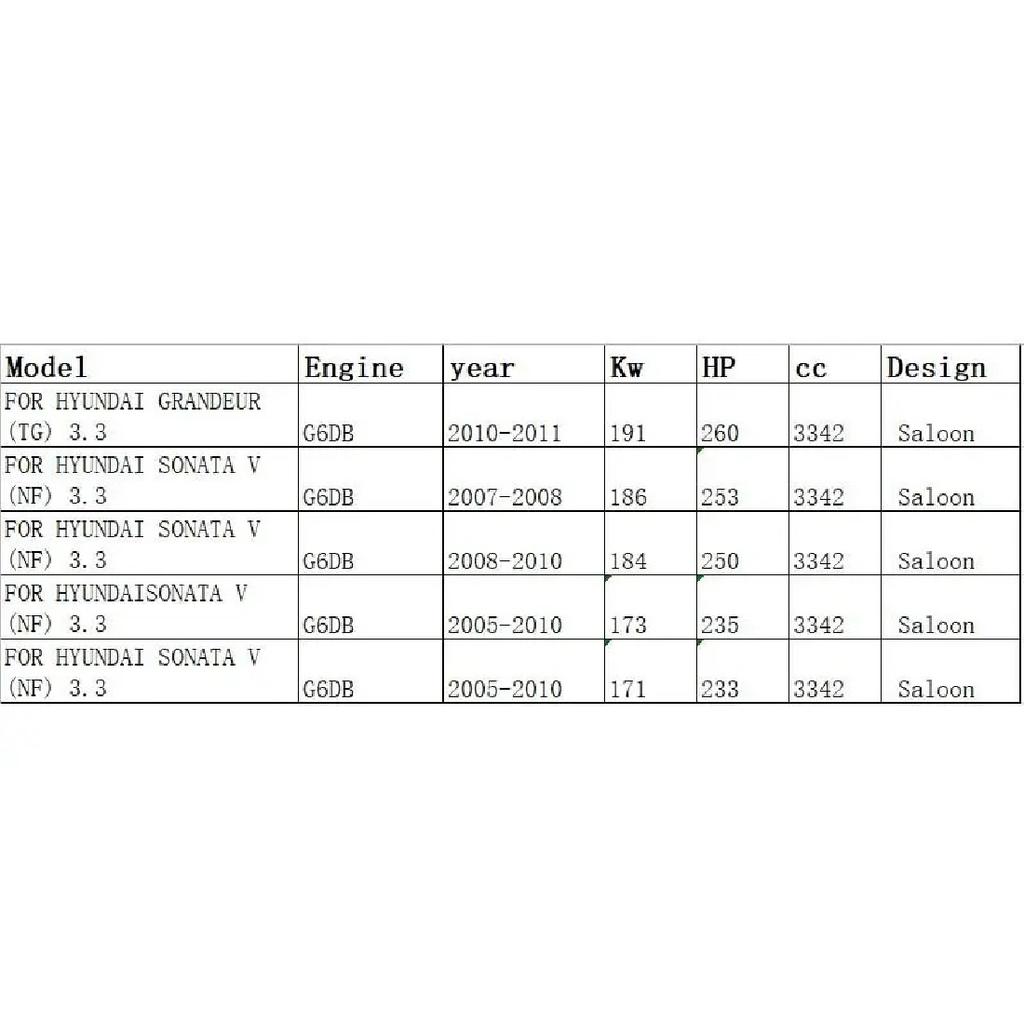 | Model | Engine | year | Kw | HP | cc | Design |
|---|---|---|---|---|---|---|
| FOR HYUNDAI GRANDEUR (TG) 3.3 | G6DB | 2010-2011 | 191 | 260 | 3342 | Saloon |
| FOR HYUNDAI SONATA V (NF) 3.3 | G6DB | 2007-2008 | 186 | 253 | 3342 | Saloon |
| FOR HYUNDAI SONATA V (NF) 3.3 | G6DB | 2008-2010 | 184 | 250 | 3342 | Saloon |
| FOR HYUNDAISONATA V (NF) 3.3 | G6DB | 2005-2010 | 173 | 235 | 3342 | Saloon |
| FOR HYUNDAI SONATA V (NF) 3.3 | G6DB | 2005-2010 | 171 | 233 | 3342 | Saloon |